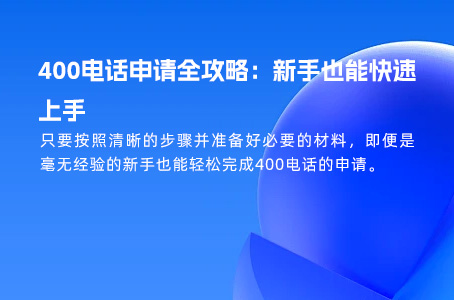 400电话申请全攻略：新手也能快速上手

只要按照清晰的步骤并准备好必要的材料，即便是毫无经验的新手也能轻松完成400电话的申请。